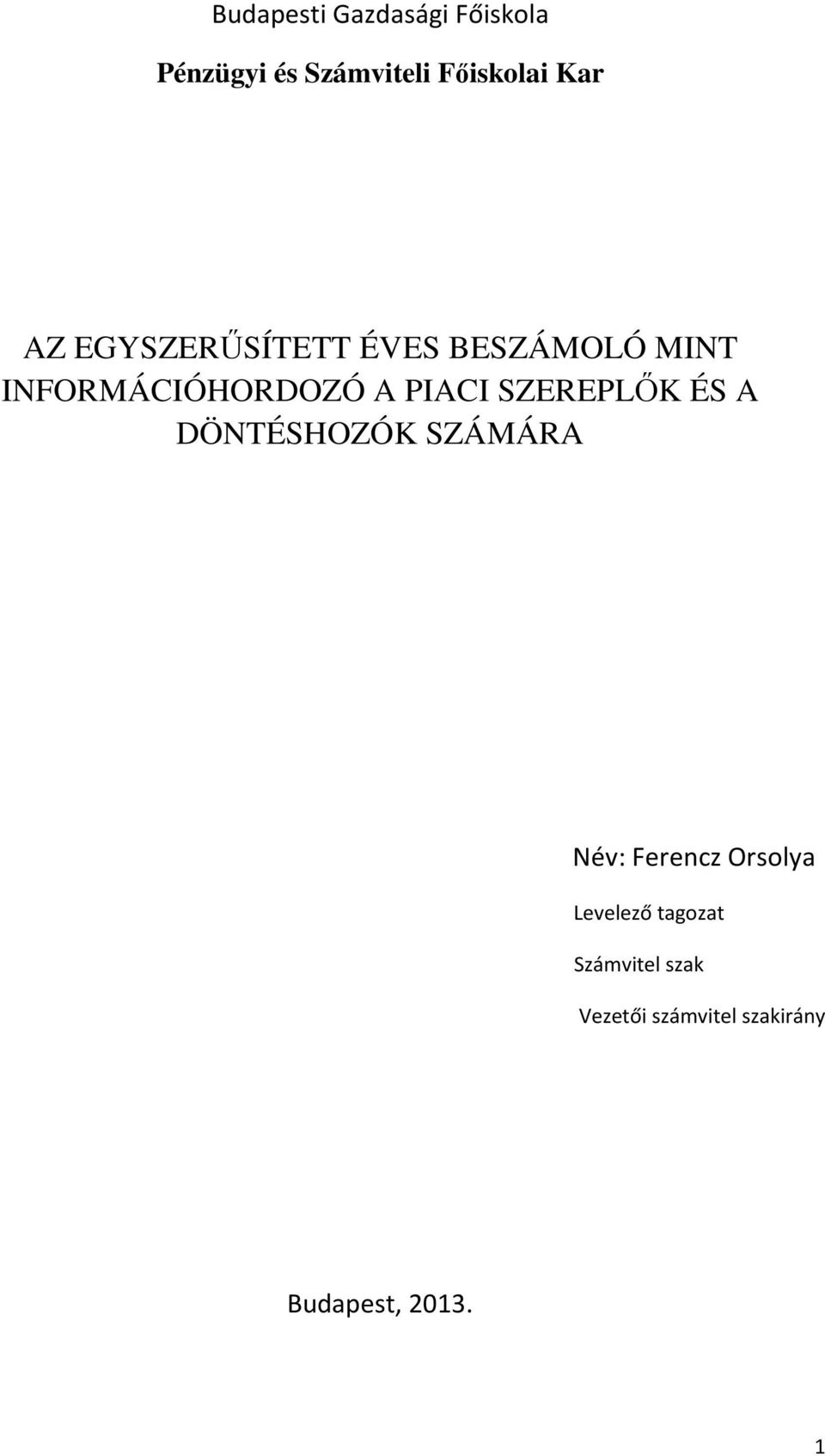 Budapesti Gazdasági Főiskola

Pénzügyi és Számviteli Főiskolai Kar

AZ EGYSZERŰSÍTETT ÉVES BESZÁMOLÓ MINT INFORMÁCIÓHORDOZÓ A PIACI SZEREPLŐK ÉS A DÖNTÉSHOZÓK SZÁMÁRA

Név: Ferencz Orsolya

Levelező tagozat

Számvitel szak

Vezetői számvitel szakirány

Budapest, 2013.

1